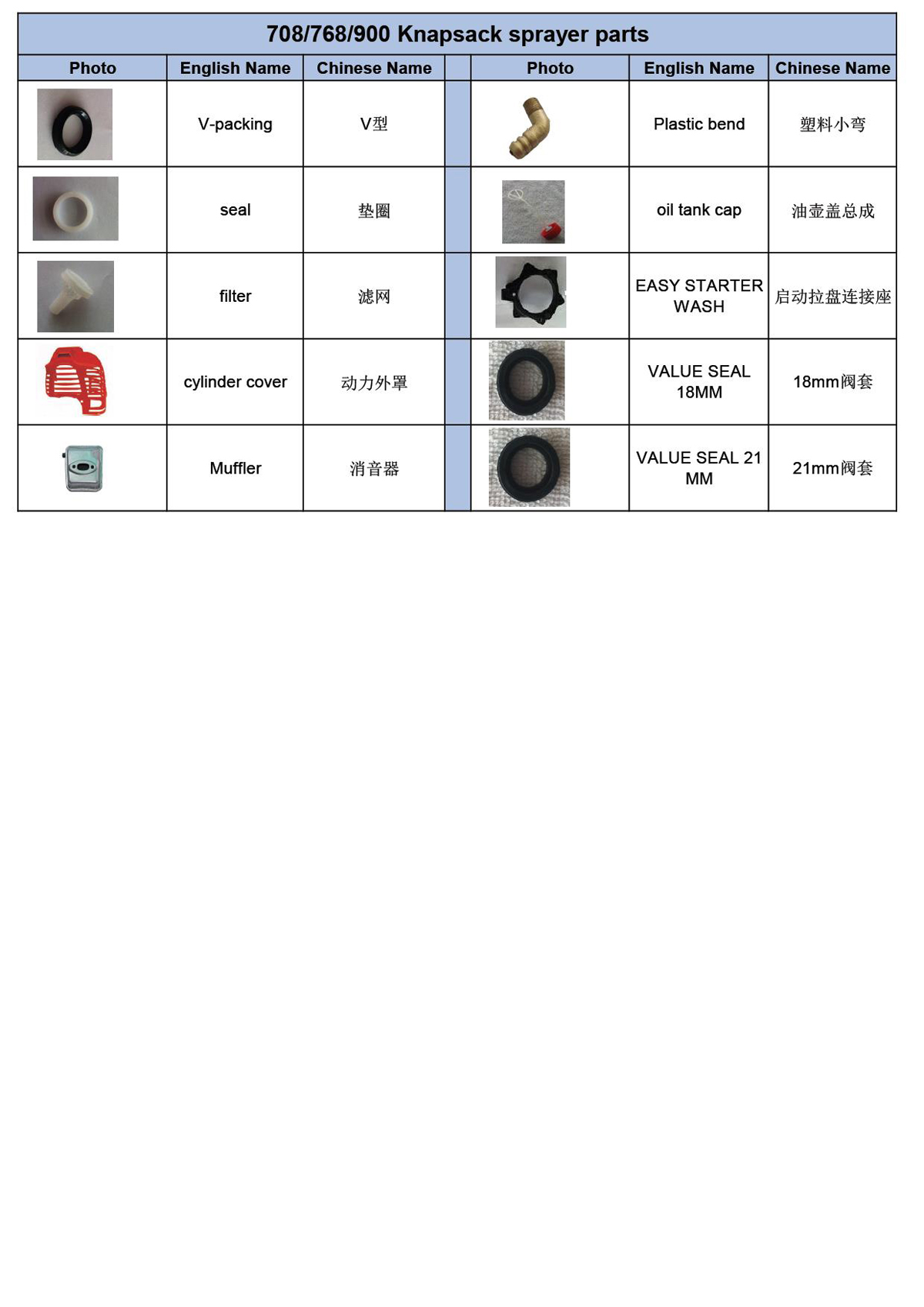 708/768/900 Knapsack sprayer parts

| Photo | English Name | Chinese Name | | Photo | English Name | Chinese Name |
|---|---|---|---|---|---|---|
| | V-packing | V型 | | | Plastic bend | 塑料小弯 |
| | seal | 垫圈 | | | oil tank cap | 油壶盖总成 |
| | filter | 滤网 | | | EASY STARTER WASH | 启动拉盘连接座 |
| | cylinder cover | 动力外罩 | | | VALUE SEAL 18MM | 18mm阀套 |
| | Muffler | 消音器 | | | VALUE SEAL 21 MM | 21mm阀套 |